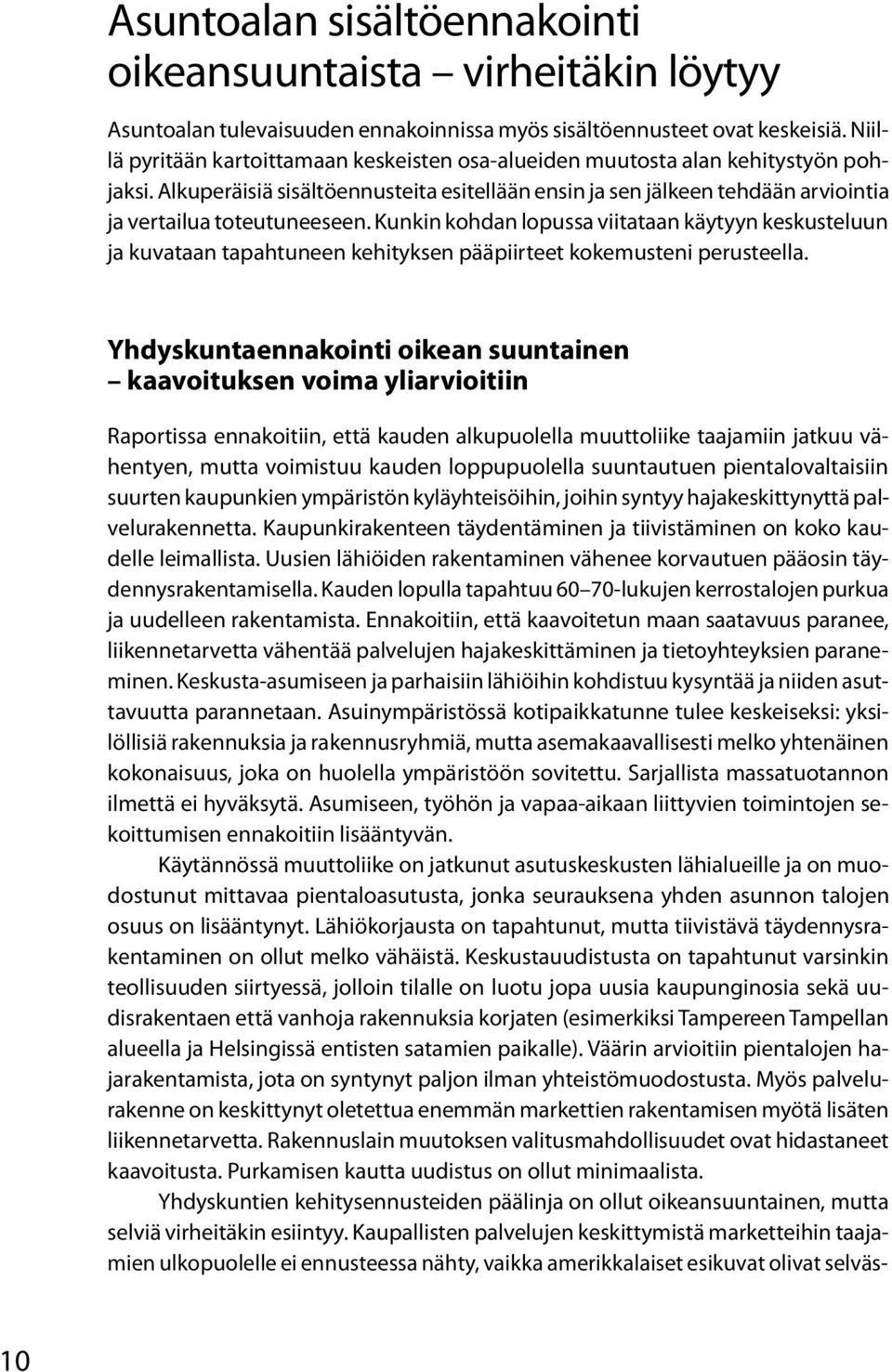 Asuntoalan sisältöennakointi oikeansuuntaista – virheitäkin löytyy

Asuntoalan tulevaisuuden ennakoinnissa myös sisältöennusteet ovat keskeisiä. Niillä pyritään kartoittamaan keskeisten osa-alueiden muutosta alan kehitystyön pohjaksi. Alkuperäisiä sisältöennusteita esitellään ensin ja sen jälkeen tehdään arviointia ja vertailua toteutuneeseen. Kunkin kohdan lopussa viitataan käytyyn keskusteluun ja kuvataan tapahtuneen kehityksen pääpiirteet kokemusteni perusteella.

Yhdyskuntaennakointi oikean suuntainen – kaavoituksen voima yliarvioitiin

Raportissa ennakoitiin, että kauden alkupuolella muuttoliike taajamiin jatkuu vähentyen, mutta voimistuu kauden loppupuolella suuntautuen pientalovaltaisiin suurten kaupunkien ympäristön kyläyhteisöihin, joihin syntyy hajakeskittynyttä palvelurakennetta. Kaupunkirakenteen täydentäminen ja tiivistäminen on koko kaudelle leimallista. Uusien lähiöiden rakentaminen vähenee korvautuen pääosin täydennysrakentamisella. Kauden lopulla tapahtuu 60–70-lukujen kerrostalojen purkua ja uudelleen rakentamista. Ennakoitiin, että kaavoitetun maan saatavuus paranee, liikennetarvetta vähentää palvelujen hajakeskittäminen ja tietoyhteyksien paraneminen. Keskusta-asumiseen ja parhaisiin lähiöihin kohdistuu kysyntää ja niiden asuttavuutta parannetaan. Asuinympäristössä kotipaikkatunne tulee keskeiseksi: yksilöllisiä rakennuksia ja rakennusryhmiä, mutta asemakaavallisesti melko yhtenäinen kokonaisuus, joka on huolella ympäristöön sovitettu. Sarjallista massatuotannon ilmettä ei hyväksytä. Asumiseen, työhön ja vapaa-aikaan liittyvien toimintojen sekoittumisen ennakoitiin lisääntyvän.

Käytännössä muuttoliike on jatkunut asutuskeskusten lähialueille ja on muodostunut mittavaa pientaloasutusta, jonka seurauksena yhden asunnon talojen osuus on lisääntynyt. Lähiökorjausta on tapahtunut, mutta tiivistävä täydennysrakentaminen on ollut melko vähäistä. Keskustauudistusta on tapahtunut varsinkin teollisuuden siirtyessä, jolloin tilalle on luotu jopa uusia kaupunginosia sekä uudisrakentaen että vanhoja rakennuksia korjaten (esimerkiksi Tampereen Tampellan alueella ja Helsingissä entisten satamien paikalle). Väärin arvioitiin pientalojen hajarakentamista, jota on syntynyt paljon ilman yhteistömuodostusta. Myös palvelurakenne on keskittynyt oletettua enemmän markettien rakentamisen myötä lisäten liikennetarvetta. Rakennuslain muutoksen valitusmahdollisuudet ovat hidastaneet kaavoitusta. Purkamisen kautta uudistus on ollut minimaalista.

Yhdyskuntien kehitysennusteiden päälinja on ollut oikeansuuntainen, mutta selviä virheitäkin esiintyy. Kaupallisten palvelujen keskittymistä marketteihin taajamien ulkopuolelle ei ennusteessa nähty, vaikka amerikkalaiset esikuvat olivat selväs-

10